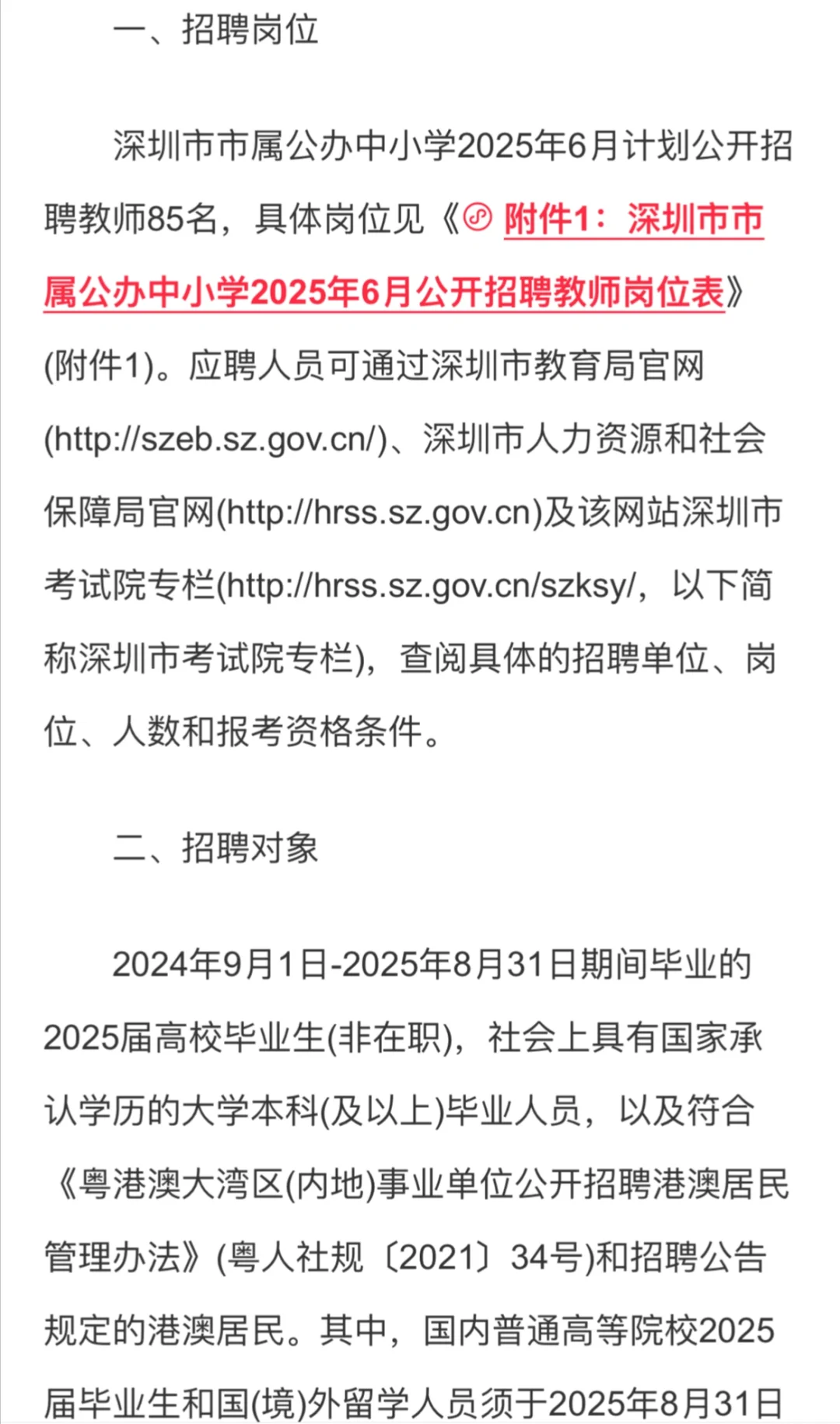 一、招聘岗位

深圳市市属公办中小学2025年6月计划公开招聘教师85名，具体岗位见《附件1：深圳市市属公办中小学2025年6月公开招聘教师岗位表》(附件1)。应聘人员可通过深圳市教育局官网(http://szeb.sz.gov.cn/)、深圳市人力资源和社会保障局官网(http://hrss.sz.gov.cn)及该网站深圳市考试院专栏(http://hrss.sz.gov.cn/szksy/，以下简称深圳市考试院专栏)，查阅具体的招聘单位、岗位、人数和报考资格条件。

二、招聘对象

2024年9月1日-2025年8月31日期间毕业的2025届高校毕业生(非在职)，社会上具有国家承认学历的大学本科(及以上)毕业人员，以及符合《粤港澳大湾区(内地)事业单位公开招聘港澳居民管理办法》(粤人社规〔2021〕34号)和招聘公告规定的港澳居民。其中，国内普通高等院校2025届毕业生和国(境)外留学人员须于2025年8月31日